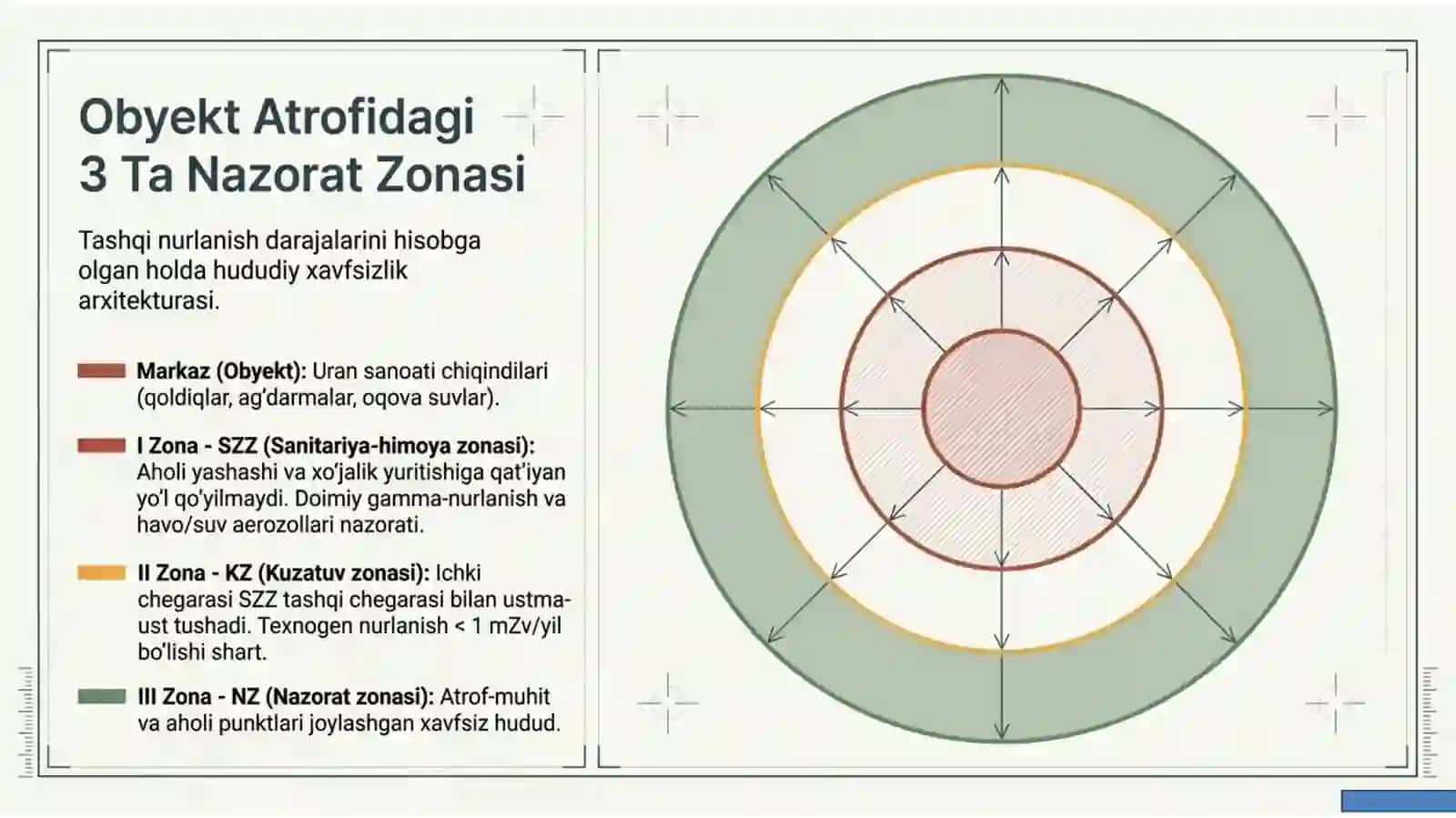 Obyekt Atrofidagi
3 Ta Nazorat Zonasi

Tashqi nurlanish darajalarini hisobga olgan holda hududiy xavfsizlik arxitekturasi.

Markaz (Obyekt): Uran sanoati chiqindilari (qoldiqlar, ag'darmalar, oqova suvlar).

I Zona - SZZ (Sanitariya-himoya zonasi): Aholi yashashi va xo'jalik yuritishiga qat'iyan yo'l qo'yilmaydi. Doimiy gamma-nurlanish va havo/suv aerozollari nazorati.

II Zona - KZ (Kuzatuv zonasi): Ichki chegarasi SZZ tashqi chegarasi bilan ustma-ust tushadi. Texnogen nurlanish < 1 mZv/yil bo'lishi shart.

III Zona - NZ (Nazorat zonasi): Atrof-muhit va aholi punktlari joylashgan xavfsiz hudud.